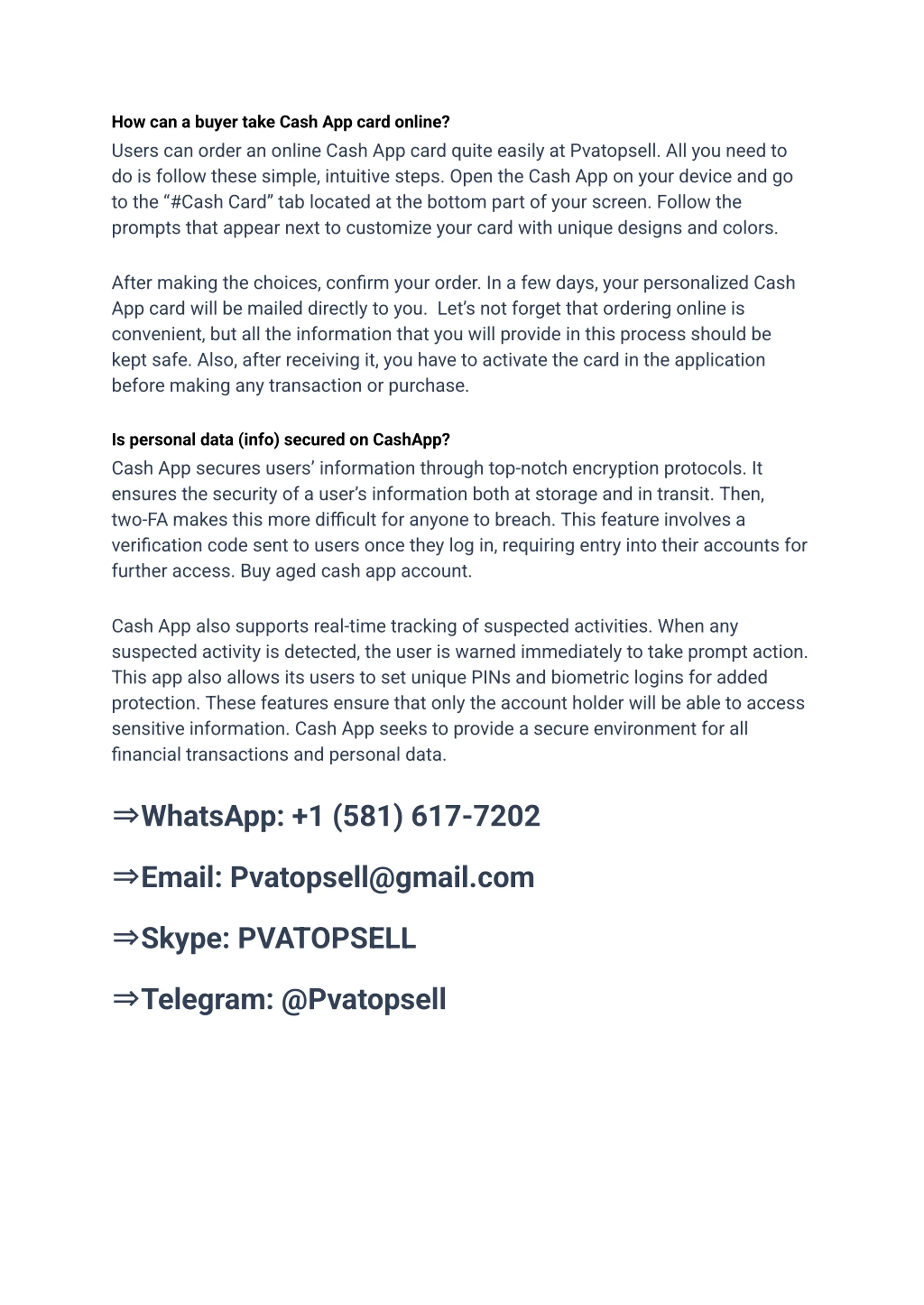 How can a buyer take Cash App card online?
Users can order an online Cash App card quite easily at Pvatopsell. All you need to do is follow these simple, intuitive steps. Open the Cash App on your device and go to the “#Cash Card” tab located at the bottom part of your screen. Follow the prompts that appear next to customize your card with unique designs and colors.

After making the choices, confirm your order. In a few days, your personalized Cash App card will be mailed directly to you.  Let’s not forget that ordering online is convenient, but all the information that you will provide in this process should be kept safe. Also, after receiving it, you have to activate the card in the application before making any transaction or purchase.

Is personal data (info) secured on CashApp?
Cash App secures users’ information through top-notch encryption protocols. It ensures the security of a user’s information both at storage and in transit. Then, two-FA makes this more difficult for anyone to breach. This feature involves a verification code sent to users once they log in, requiring entry into their accounts for further access. Buy aged cash app account.

Cash App also supports real-time tracking of suspected activities. When any suspected activity is detected, the user is warned immediately to take prompt action. This app also allows its users to set unique PINs and biometric logins for added protection. These features ensure that only the account holder will be able to access sensitive information. Cash App seeks to provide a secure environment for all financial transactions and personal data.

⇒WhatsApp: +1 (581) 617-7202

⇒Email: Pvatopsell@gmail.com

⇒Skype: PVATOPSELL

⇒Telegram: @Pvatopsell